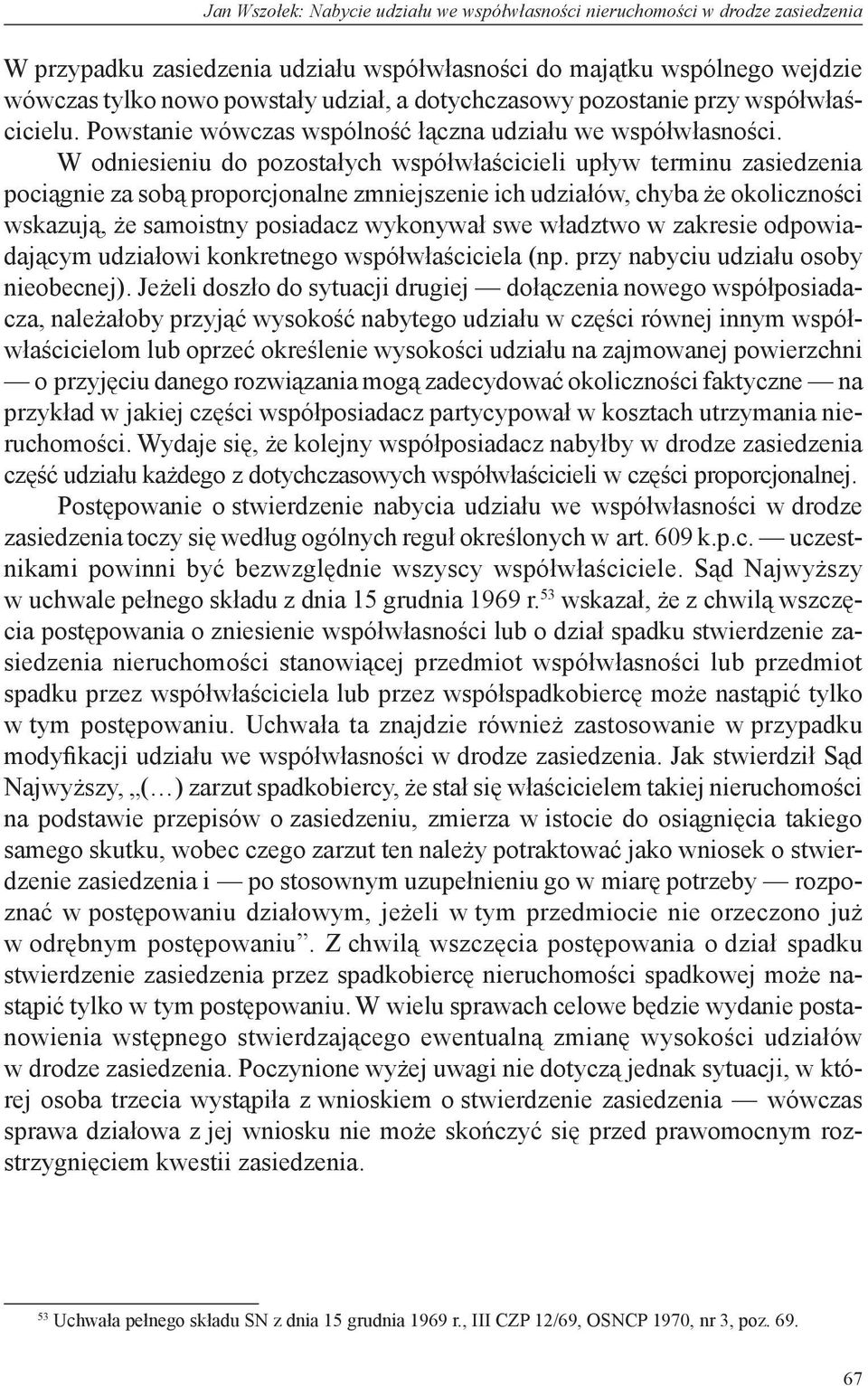 Jan Wszołek: Nabycie udziału we współwłasności nieruchomości w drodze zasiedzenia

W przypadku zasiedzenia udziału współwłasności do majątku wspólnego wejdzie wówczas tylko nowo powstały udział, a dotychczasowy pozostanie przy współwłaścicielu. Powstanie wówczas wspólność łączna udziału we współwłasności.

W odniesieniu do pozostałych współwłaścicieli upływ terminu zasiedzenia pociągnie za sobą proporcjonalne zmniejszenie ich udziałów, chyba że okoliczności wskazują, że samoistny posiadacz wykonywał swe władztwo w zakresie odpowiadającym udziałowi konkretnego współwłaściciela (np. przy nabyciu udziału osoby nieobecnej). Jeżeli doszło do sytuacji drugiej — dołączenia nowego współposiadacza, należałoby przyjąć wysokość nabytego udziału w części równej innym współwłaścicielom lub oprzeć określenie wysokości udziału na zajmowanej powierzchni — o przyjęciu danego rozwiązania mogą zadecydować okoliczności faktyczne — na przykład w jakiej części współposiadacz partycypował w kosztach utrzymania nieruchomości. Wydaje się, że kolejny współposiadacz nabyłby w drodze zasiedzenia część udziału każdego z dotychczasowych współwłaścicieli w części proporcjonalnej.

Postępowanie o stwierdzenie nabycia udziału we współwłasności w drodze zasiedzenia toczy się według ogólnych reguł określonych w art. 609 k.p.c. — uczestnikami powinni być bezwzględnie wszyscy współwłaściciele. Sąd Najwyższy w uchwale pełnego składu z dnia 15 grudnia 1969 r.$^{53}$ wskazał, że z chwilą wszczęcia postępowania o zniesienie współwłasności lub o dział spadku stwierdzenie zasiedzenia nieruchomości stanowiącej przedmiot współwłasności lub przedmiot spadku przez współwłaściciela lub przez współspadkobiercę może nastąpić tylko w tym postępowaniu. Uchwała ta znajdzie również zastosowanie w przypadku modyfikacji udziału we współwłasności w drodze zasiedzenia. Jak stwierdził Sąd Najwyższy, „(…) zarzut spadkobiercy, że stał się właścicielem takiej nieruchomości na podstawie przepisów o zasiedzeniu, zmierza w istocie do osiągnięcia takiego samego skutku, wobec czego zarzut ten należy potraktować jako wniosek o stwierdzenie zasiedzenia i — po stosownym uzupełnieniu go w miarę potrzeby — rozpoznać w postępowaniu działowym, jeżeli w tym przedmiocie nie orzeczono już w odrębnym postępowaniu”. Z chwilą wszczęcia postępowania o dział spadku stwierdzenie zasiedzenia przez spadkobiercę nieruchomości spadkowej może nastąpić tylko w tym postępowaniu. W wielu sprawach celowe będzie wydanie postanowienia wstępnego stwierdzającego ewentualną zmianę wysokości udziałów w drodze zasiedzenia. Poczynione wyżej uwagi nie dotyczą jednak sytuacji, w której osoba trzecia wystąpiła z wnioskiem o stwierdzenie zasiedzenia — wówczas sprawa działowa z jej wniosku nie może skończyć się przed prawomocnym rozstrzygnięciem kwestii zasiedzenia.

$^{53}$ Uchwała pełnego składu SN z dnia 15 grudnia 1969 r., III CZP 12/69, OSNCP 1970, nr 3, poz. 69.

67